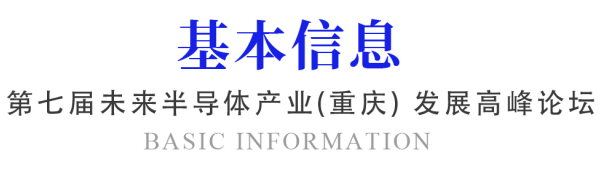 基本信息

第七届未来半导体产业(重庆) 发展高峰论坛

BASIC INFORMATION